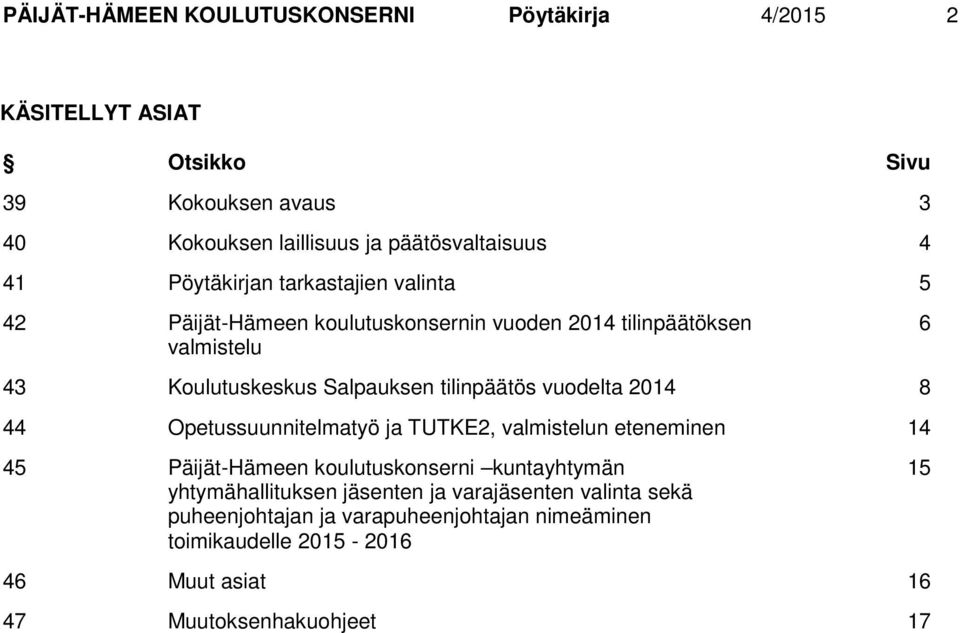 PÄIJÄT-HÄMEEN KOULUTUSKONSERNI Pöytäkirja 4/2015 2

KÄSITELLYT ASIAT

| § | Otsikko | Sivu |
|---|---|---|
| 39 | Kokouksen avaus | 3 |
| 40 | Kokouksen laillisuus ja päätösvaltaisuus | 4 |
| 41 | Pöytäkirjan tarkastajien valinta | 5 |
| 42 | Päijät-Hämeen koulutuskonsernin vuoden 2014 tilinpäätöksen valmistelu | 6 |
| 43 | Koulutuskeskus Salpauksen tilinpäätös vuodelta 2014 | 8 |
| 44 | Opetussuunnitelmatyö ja TUTKE2, valmistelun eteneminen | 14 |
| 45 | Päijät-Hämeen koulutuskonserni –kuntayhtymän yhtymähallituksen jäsenten ja varajäsenten valinta sekä puheenjohtajan ja varapuheenjohtajan nimeäminen toimikaudelle 2015 - 2016 | 15 |
| 46 | Muut asiat | 16 |
| 47 | Muutoksenhakuohjeet | 17 |